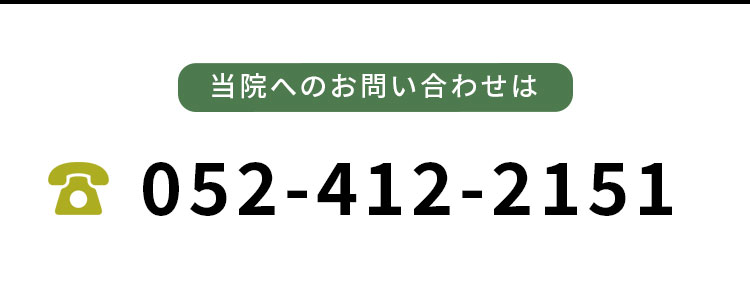 当院へのお問い合わせは

052-412-2151